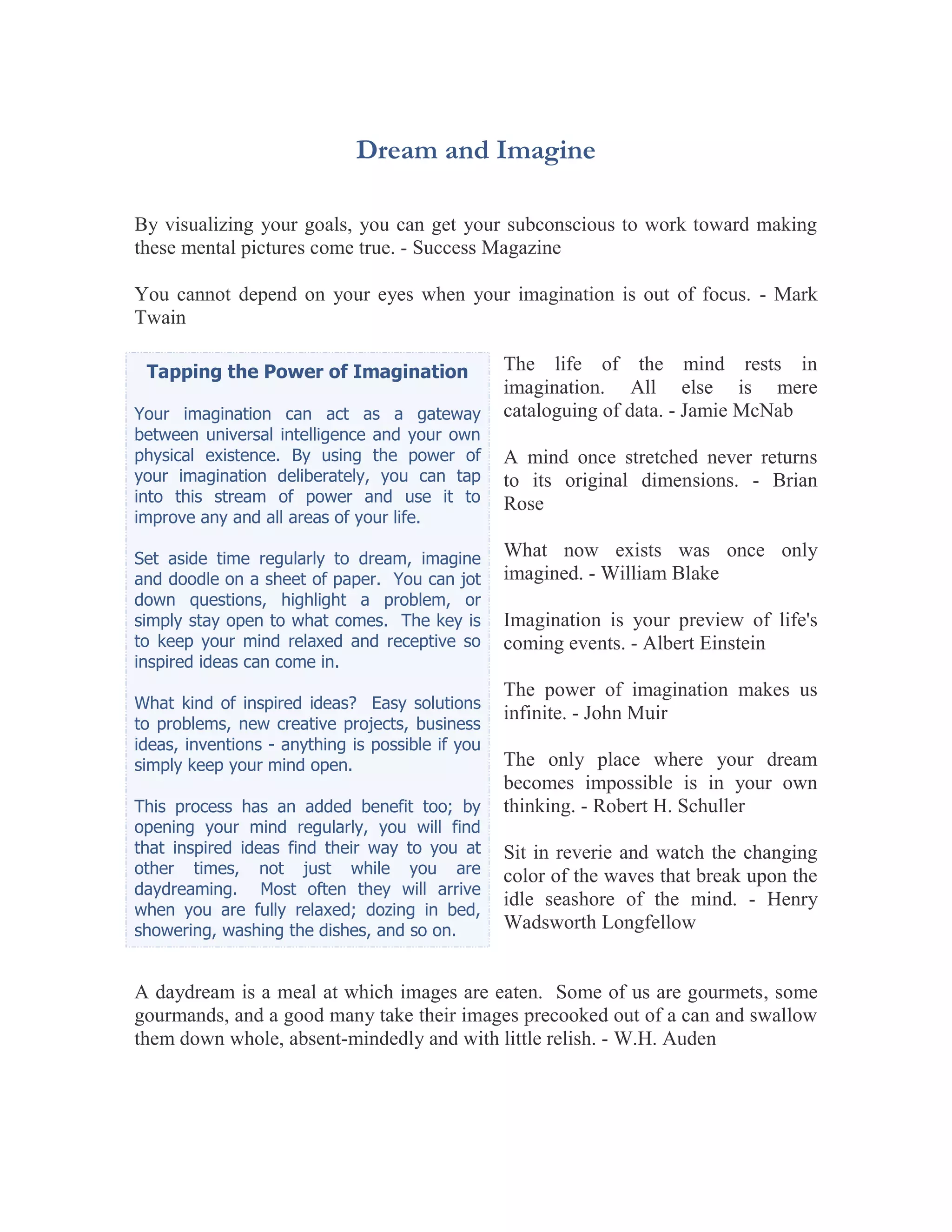 Dream and Imagine

By visualizing your goals, you can get your subconscious to work toward making these mental pictures come true. - Success Magazine

You cannot depend on your eyes when your imagination is out of focus. - Mark Twain

Tapping the Power of Imagination

Your imagination can act as a gateway between universal intelligence and your own physical existence. By using the power of your imagination deliberately, you can tap into this stream of power and use it to improve any and all areas of your life.

Set aside time regularly to dream, imagine and doodle on a sheet of paper. You can jot down questions, highlight a problem, or simply stay open to what comes. The key is to keep your mind relaxed and receptive so inspired ideas can come in.

What kind of inspired ideas? Easy solutions to problems, new creative projects, business ideas, inventions - anything is possible if you simply keep your mind open.

This process has an added benefit too; by opening your mind regularly, you will find that inspired ideas find their way to you at other times, not just while you are daydreaming. Most often they will arrive when you are fully relaxed; dozing in bed, showering, washing the dishes, and so on.

The life of the mind rests in imagination. All else is mere cataloguing of data. - Jamie McNab

A mind once stretched never returns to its original dimensions. - Brian Rose

What now exists was once only imagined. - William Blake

Imagination is your preview of life's coming events. - Albert Einstein

The power of imagination makes us infinite. - John Muir

The only place where your dream becomes impossible is in your own thinking. - Robert H. Schuller

Sit in reverie and watch the changing color of the waves that break upon the idle seashore of the mind. - Henry Wadsworth Longfellow

A daydream is a meal at which images are eaten. Some of us are gourmets, some gourmands, and a good many take their images precooked out of a can and swallow them down whole, absent-mindedly and with little relish. - W.H. Auden